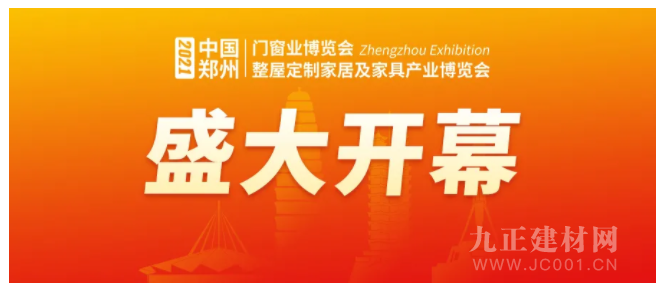 2021 中国郑州 门窗业博览会 Zhengzhou Exhibition
整屋定制家居及家具产业博览会

盛大开幕

九正建材网
WWW.JC001.CN